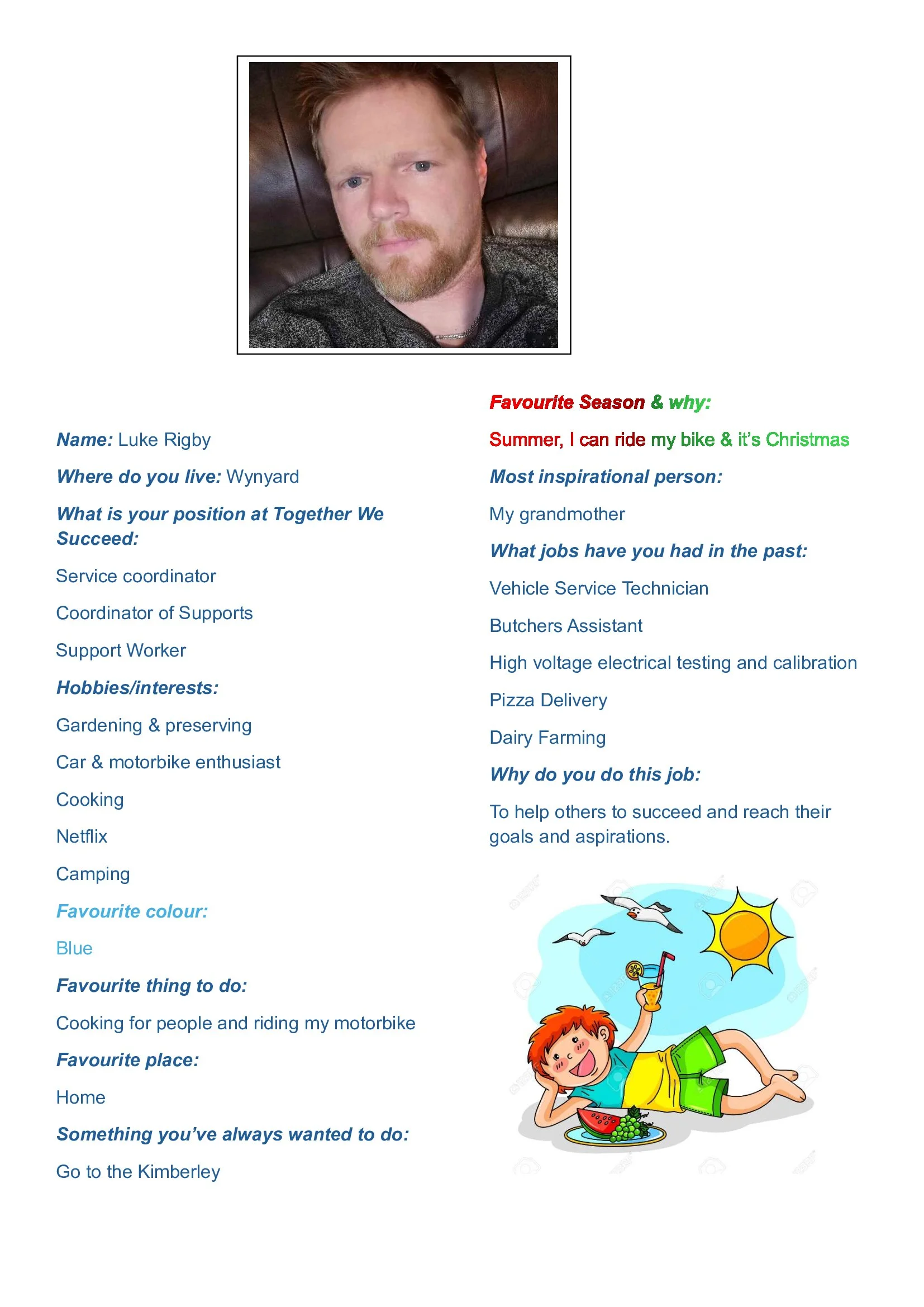 Name: Luke Rigby

Where do you live: Wynyard

What is your position at Together We Succeed:

Service coordinator

Coordinator of Supports

Support Worker

Hobbies/interests:

Gardening & preserving

Car & motorbike enthusiast

Cooking

Netflix

Camping

Favourite colour:

Blue

Favourite thing to do:

Cooking for people and riding my motorbike

Favourite place:

Home

Something you've always wanted to do:

Go to the Kimberley

Favourite Season & why:

Summer, I can ride my bike & it's Christmas

Most inspirational person:

My grandmother

What jobs have you had in the past:

Vehicle Service Technician

Butchers Assistant

High voltage electrical testing and calibration

Pizza Delivery

Dairy Farming

Why do you do this job:

To help others to succeed and reach their goals and aspirations.